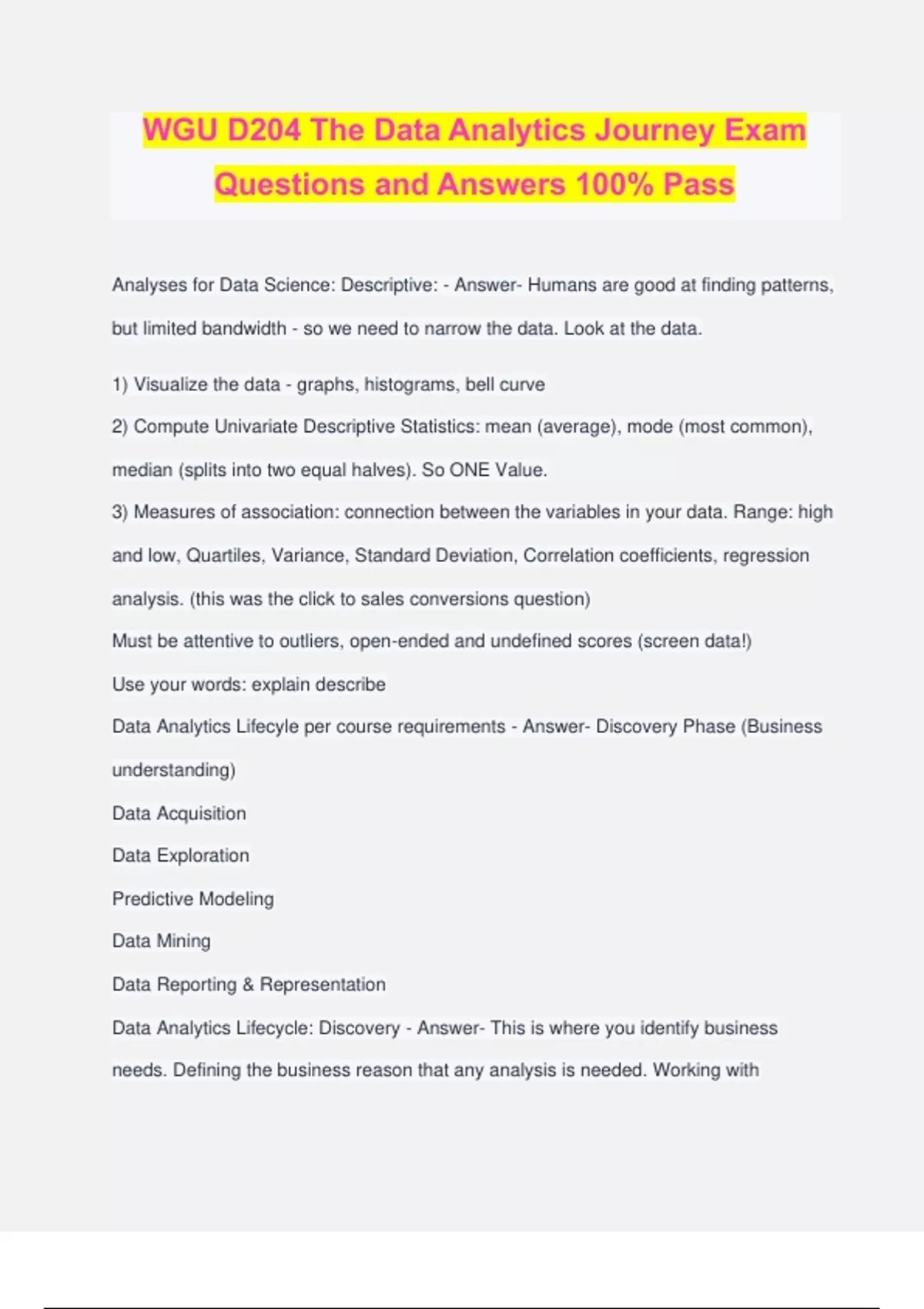 WGU D204 The Data Analytics Journey Exam Questions and Answers 100% Pass

Analyses for Data Science: Descriptive: - Answer- Humans are good at finding patterns, but limited bandwidth - so we need to narrow the data. Look at the data.

1) Visualize the data - graphs, histograms, bell curve

2) Compute Univariate Descriptive Statistics: mean (average), mode (most common), median (splits into two equal halves). So ONE Value.

3) Measures of association: connection between the variables in your data. Range: high and low, Quartiles, Variance, Standard Deviation, Correlation coefficients, regression analysis. (this was the click to sales conversions question)

Must be attentive to outliers, open-ended and undefined scores (screen data!)

Use your words: explain describe

Data Analytics Lifecyle per course requirements - Answer- Discovery Phase (Business understanding)

Data Acquisition

Data Exploration

Predictive Modeling

Data Mining

Data Reporting & Representation

Data Analytics Lifecycle: Discovery - Answer- This is where you identify business needs. Defining the business reason that any analysis is needed. Working with